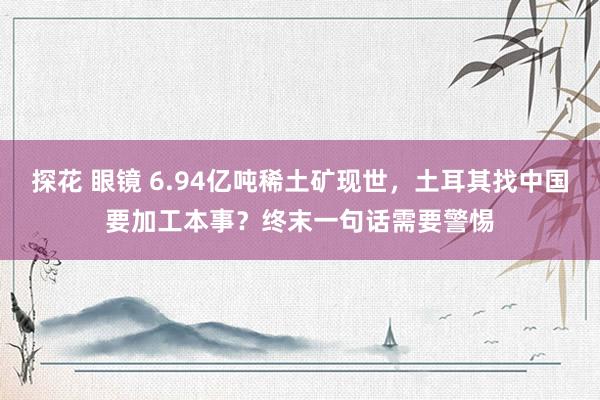 探花 眼镜 6.94亿吨稀土矿现世，土耳其找中国要加工本事？终末一句话需要警惕